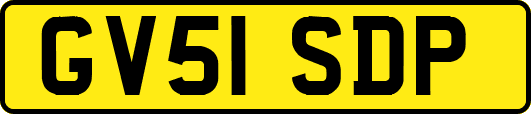 GV51 SDP